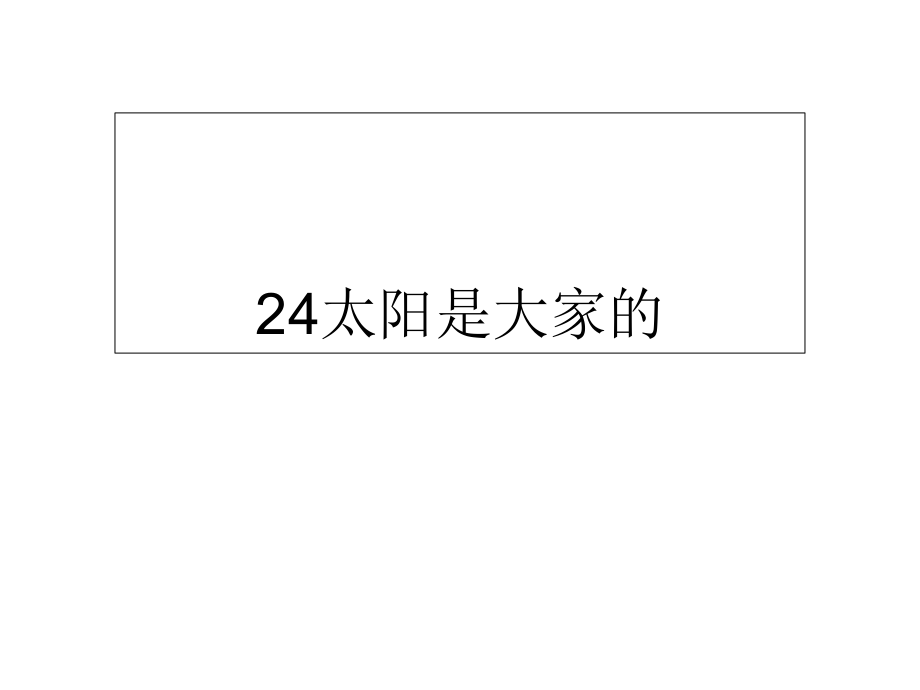 24太阳是大家的